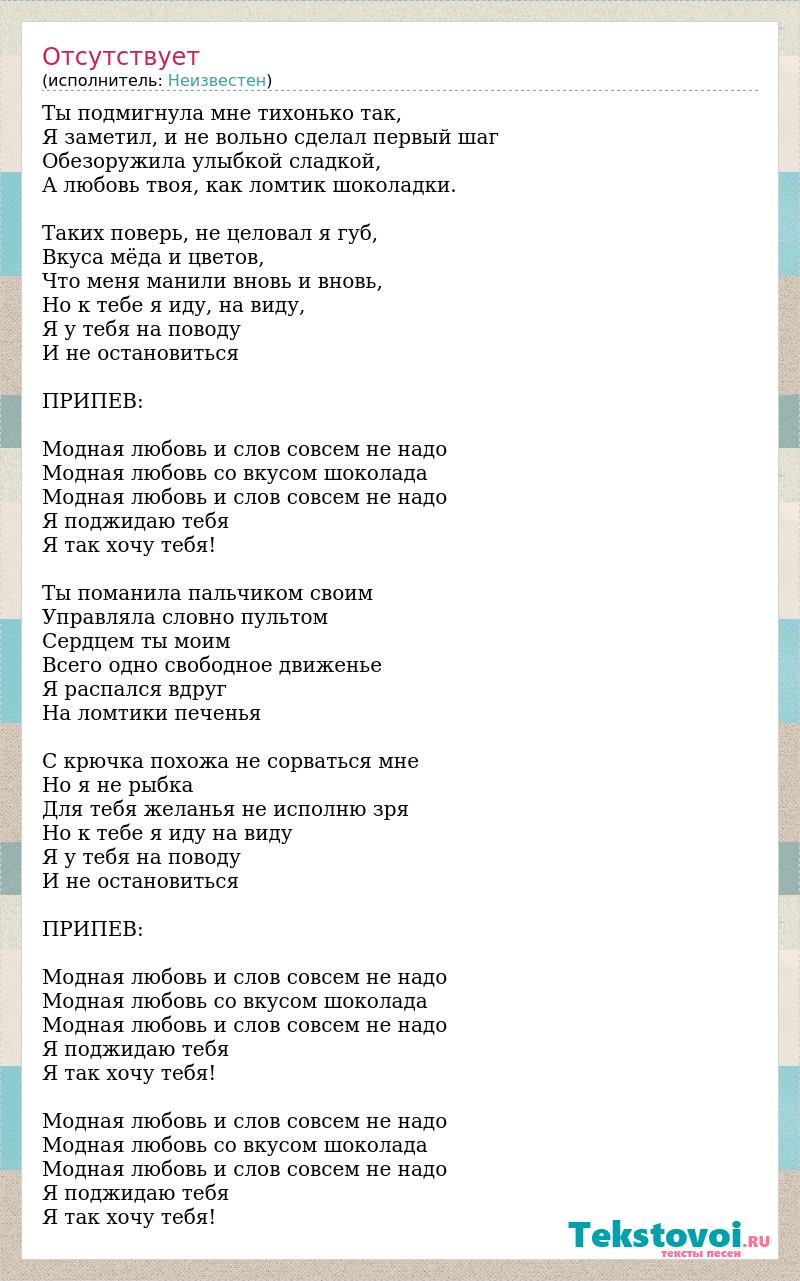 Отсутствует
(исполнитель: Неизвестен)

Ты подмигнула мне тихонько так,
Я заметил, и не вольно сделал первый шаг
Обезоружила улыбкой сладкой,
А любовь твоя, как ломтик шоколадки.

Таких поверь, не целовал я губ,
Вкуса мёда и цветов,
Что меня манили вновь и вновь,
Но к тебе я иду, на виду,
Я у тебя на поводу
И не остановиться

ПРИПЕВ:

Модная любовь и слов совсем не надо
Модная любовь со вкусом шоколада
Модная любовь и слов совсем не надо
Я поджидаю тебя
Я так хочу тебя!

Ты поманила пальчиком своим
Управляла словно пультом
Сердцем ты моим
Всего одно свободное движенье
Я распался вдруг
На ломтики печенья

С крючка похожа не сорваться мне
Но я не рыбка
Для тебя желанья не исполню зря
Но к тебе я иду на виду
Я у тебя на поводу
И не остановиться

ПРИПЕВ:

Модная любовь и слов совсем не надо
Модная любовь со вкусом шоколада
Модная любовь и слов совсем не надо
Я поджидаю тебя
Я так хочу тебя!

Модная любовь и слов совсем не надо
Модная любовь со вкусом шоколада
Модная любовь и слов совсем не надо
Я поджидаю тебя
Я так хочу тебя!

Tekstovoi.RU
тексты песен